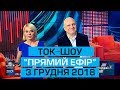 ТОК-ШОУ
"ПРЯМИЙ ЕФІР"
3 ГРУДНЯ 2018